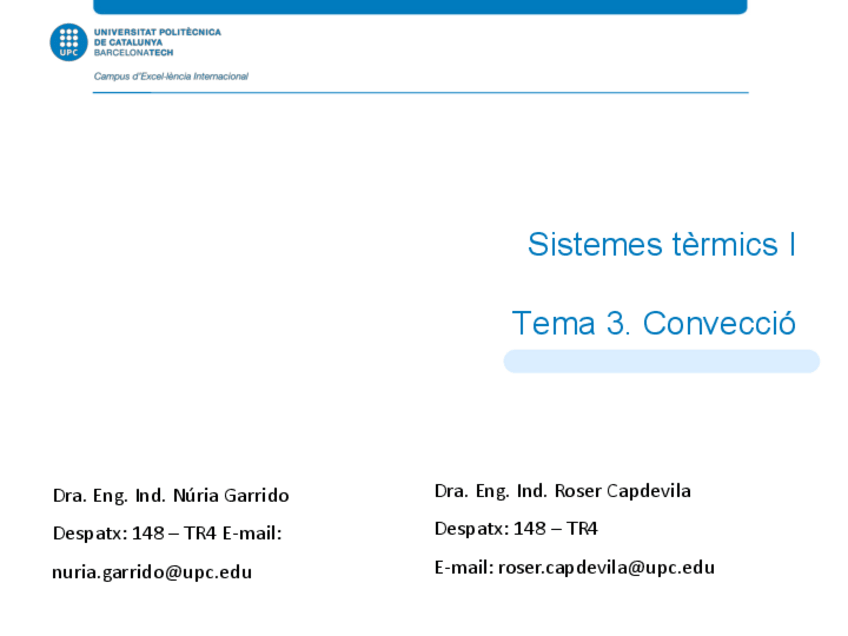 UPC
UNIVERSITAT POLITÈCNICA DE CATALUNYA
BARCELONATECH

Campus d'Excel·lència Internacional

Sistemes tèrmics I

Tema 3. Convecció

Dra. Eng. Ind. Núria Garrido

Despatx: 148 – TR4 E-mail:

nuria.garrido@upc.edu

Dra. Eng. Ind. Roser Capdevila

Despatx: 148 – TR4

E-mail: roser.capdevila@upc.edu